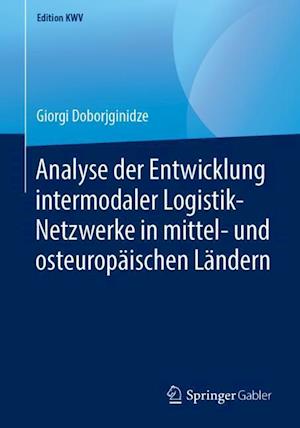 Edition KWV

Giorgi Doborjginidze

Analyse der Entwicklung intermodaler Logistik-Netzwerke in mittel- und osteuropäischen Ländern

Springer Gabler